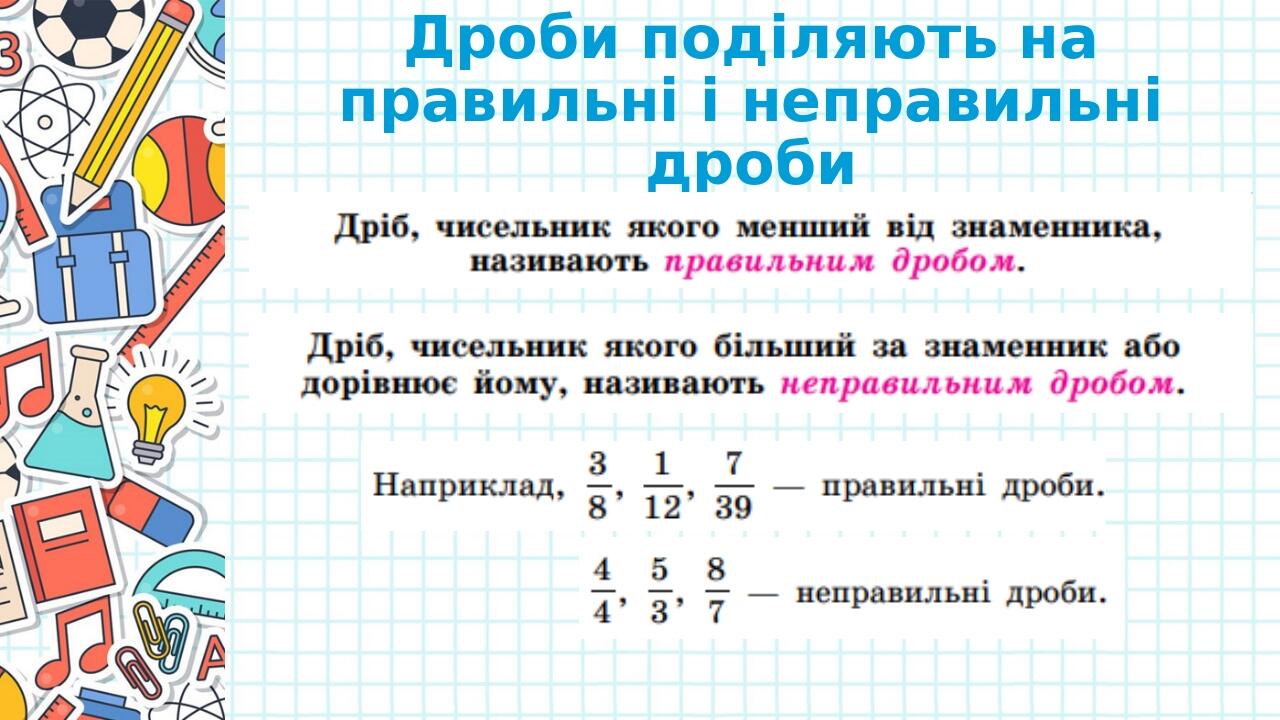 Дроби поділяють на правильні і неправильні дроби

Дріб, чисельник якого менший від знаменника, називають правильним дробом.

Дріб, чисельник якого більший за знаменник або дорівнює йому, називають неправильним дробом.

Наприклад, $\frac{3}{8}$, $\frac{1}{12}$, $\frac{7}{39}$ — правильні дроби.

$\frac{4}{4}$, $\frac{5}{3}$, $\frac{8}{7}$ — неправильні дроби.